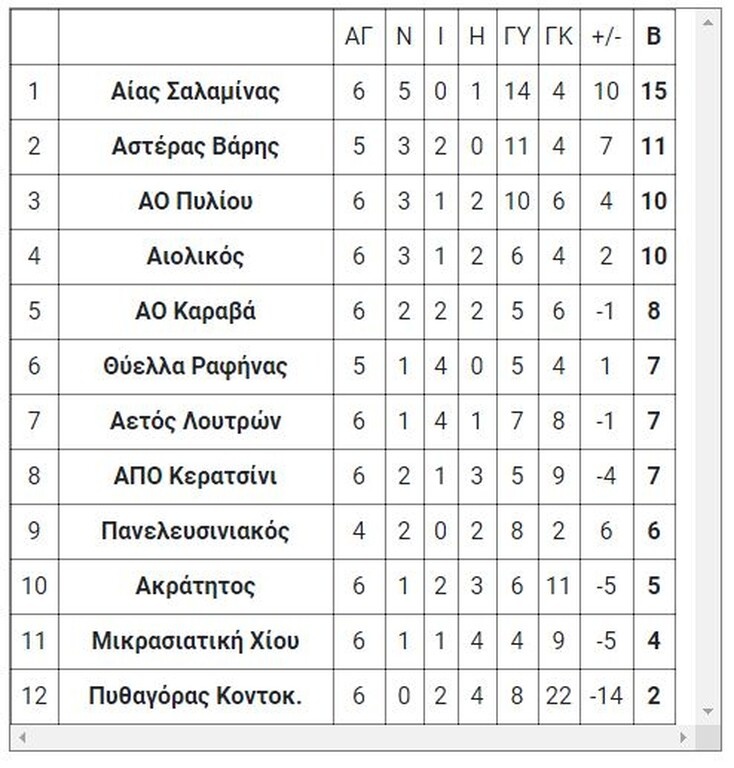 |  |  | ΑΓ | Ν | Ι | Η | ΓΥ | ΓΚ | +/- | Β |
|---|---|---|---|---|---|---|---|---|---|
| 1 | Αίας Σαλαμίνας | 6 | 5 | 0 | 1 | 14 | 4 | 10 | 15 |
| 2 | Αστέρας Βάρης | 5 | 3 | 2 | 0 | 11 | 4 | 7 | 11 |
| 3 | ΑΟ Πυλίου | 6 | 3 | 1 | 2 | 10 | 6 | 4 | 10 |
| 4 | Αιολικός | 6 | 3 | 1 | 2 | 6 | 4 | 2 | 10 |
| 5 | ΑΟ Καραβά | 6 | 2 | 2 | 2 | 5 | 6 | -1 | 8 |
| 6 | Θύελλα Ραφήνας | 5 | 1 | 4 | 0 | 5 | 4 | 1 | 7 |
| 7 | Αετός Λουτρών | 6 | 1 | 4 | 1 | 7 | 8 | -1 | 7 |
| 8 | ΑΠΟ Κερατσίνι | 6 | 2 | 1 | 3 | 5 | 9 | -4 | 7 |
| 9 | Πανελευσινιακός | 4 | 2 | 0 | 2 | 8 | 2 | 6 | 6 |
| 10 | Ακράτητος | 6 | 1 | 2 | 3 | 6 | 11 | -5 | 5 |
| 11 | Μικρασιατική Χίου | 6 | 1 | 1 | 4 | 4 | 9 | -5 | 4 |
| 12 | Πυθαγόρας Κοντοκ. | 6 | 0 | 2 | 4 | 8 | 22 | -14 | 2 |